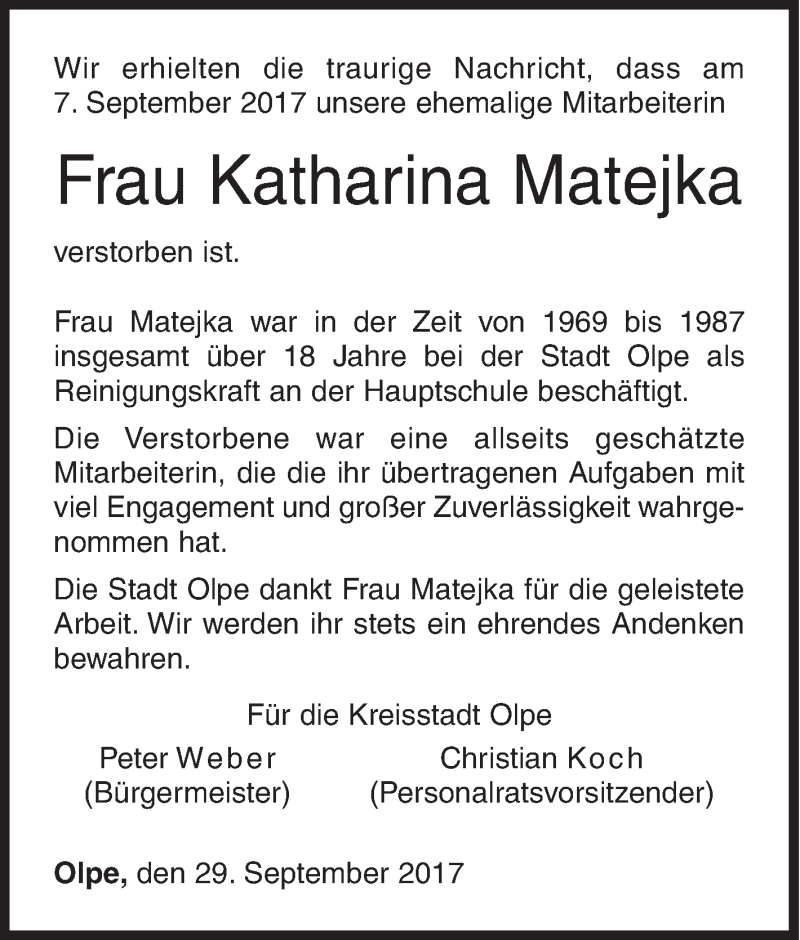 Wir erhielten die traurige Nachricht, dass am 7. September 2017 unsere ehemalige Mitarbeiterin

Frau Katharina Matejka

verstorben ist.

Frau Matejka war in der Zeit von 1969 bis 1987 insgesamt über 18 Jahre bei der Stadt Olpe als Reinigungskraft an der Hauptschule beschäftigt.

Die Verstorbene war eine allseits geschätzte Mitarbeiterin, die die ihr übertragenen Aufgaben mit viel Engagement und großer Zuverlässigkeit wahrgenommen hat.

Die Stadt Olpe dankt Frau Matejka für die geleistete Arbeit. Wir werden ihr stets ein ehrendes Andenken bewahren.

Für die Kreisstadt Olpe

Peter Weber
(Bürgermeister)

Christian Koch
(Personalratsvorsitzender)

Olpe, den 29. September 2017